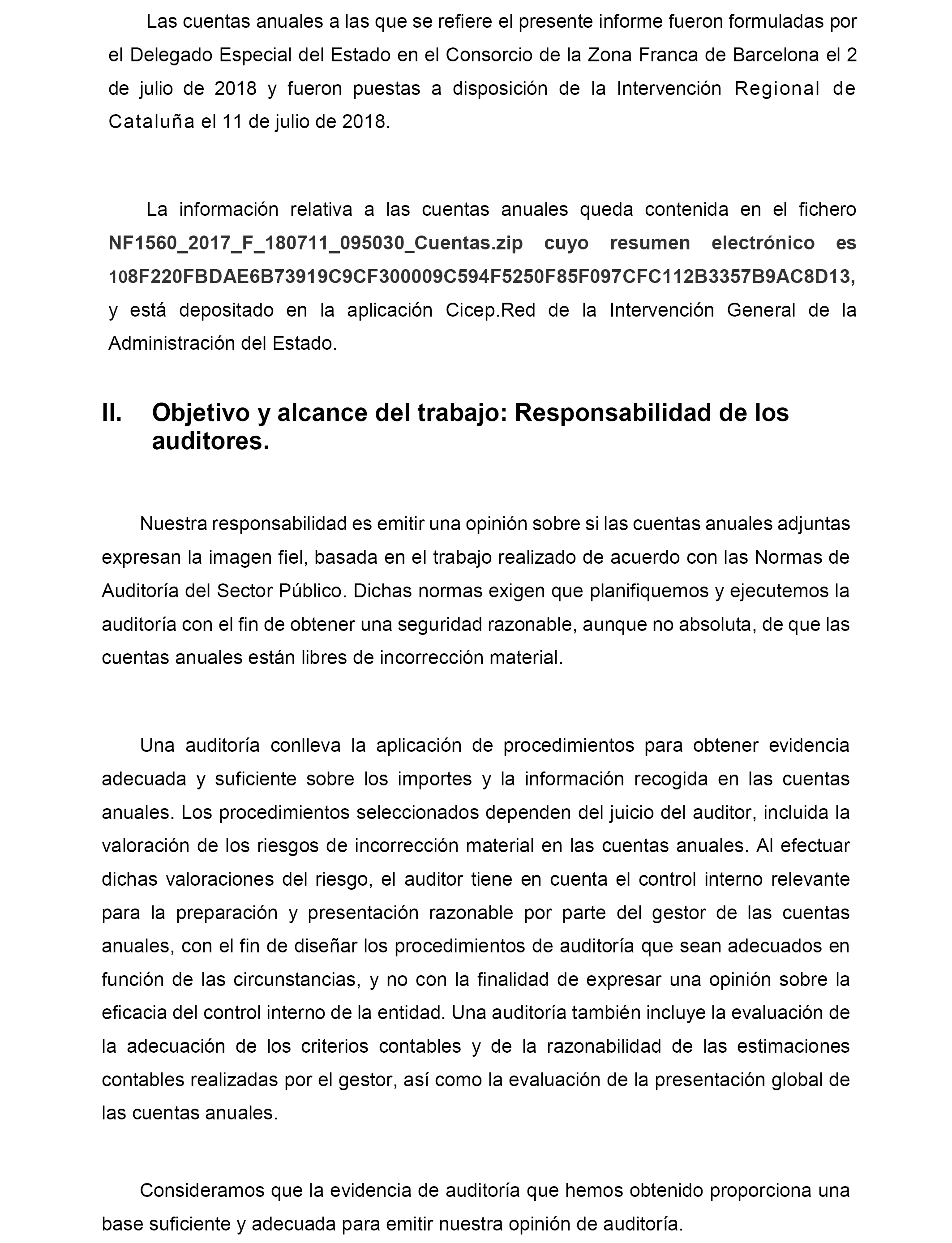 Las cuentas anuales a las que se refiere el presente informe fueron formuladas por el Delegado Especial del Estado en el Consorcio de la Zona Franca de Barcelona el 2 de julio de 2018 y fueron puestas a disposición de la Intervención Regional de Cataluña el 11 de julio de 2018.

La información relativa a las cuentas anuales queda contenida en el fichero NF1560_2017_F_180711_095030_Cuentas.zip cuyo resumen electrónico es 108F220FBDAE6B73919C9CF300009C594F5250F85F097CFC112B3357B9AC8D13, y está depositado en la aplicación Cicep.Red de la Intervención General de la Administración del Estado.

II. Objetivo y alcance del trabajo: Responsabilidad de los auditores.

Nuestra responsabilidad es emitir una opinión sobre si las cuentas anuales adjuntas expresan la imagen fiel, basada en el trabajo realizado de acuerdo con las Normas de Auditoría del Sector Público. Dichas normas exigen que planifiquemos y ejecutemos la auditoría con el fin de obtener una seguridad razonable, aunque no absoluta, de que las cuentas anuales están libres de incorrección material.

Una auditoría conlleva la aplicación de procedimientos para obtener evidencia adecuada y suficiente sobre los importes y la información recogida en las cuentas anuales. Los procedimientos seleccionados dependen del juicio del auditor, incluida la valoración de los riesgos de incorrección material en las cuentas anuales. Al efectuar dichas valoraciones del riesgo, el auditor tiene en cuenta el control interno relevante para la preparación y presentación razonable por parte del gestor de las cuentas anuales, con el fin de diseñar los procedimientos de auditoría que sean adecuados en función de las circunstancias, y no con la finalidad de expresar una opinión sobre la eficacia del control interno de la entidad. Una auditoría también incluye la evaluación de la adecuación de los criterios contables y de la razonabilidad de las estimaciones contables realizadas por el gestor, así como la evaluación de la presentación global de las cuentas anuales.

Consideramos que la evidencia de auditoría que hemos obtenido proporciona una base suficiente y adecuada para emitir nuestra opinión de auditoría.